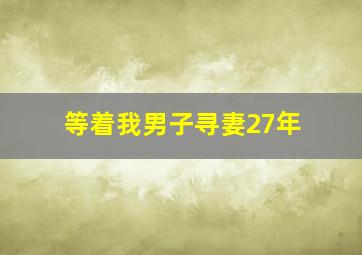 等着我男子寻妻27年